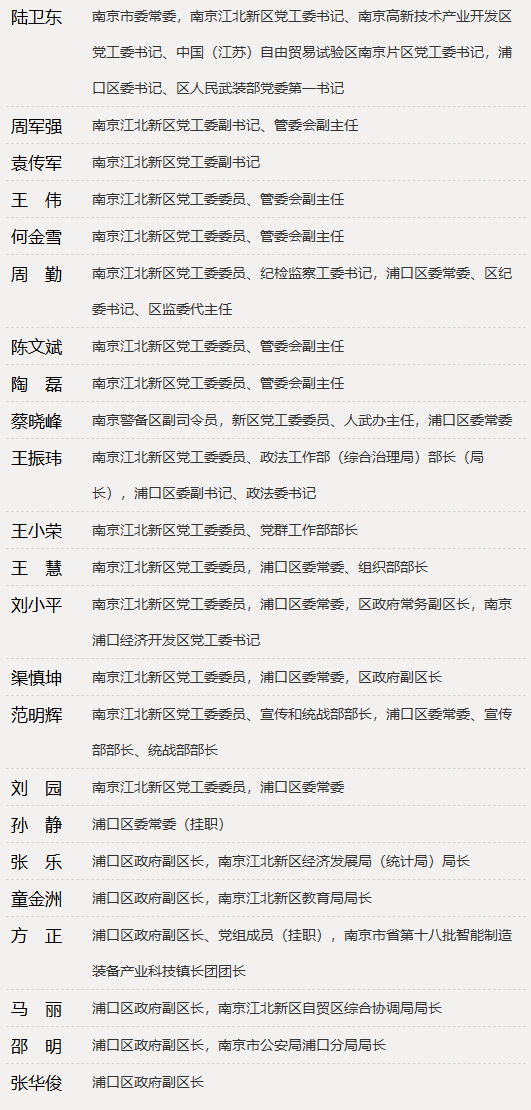 陆卫东
南京市委常委，南京江北新区党工委书记、南京高新技术产业开发区党工委书记、中国（江苏）自由贸易试验区南京片区党工委书记，浦口区委书记、区人民武装部党委第一书记

周军强
南京江北新区党工委副书记、管委会副主任

袁传军
南京江北新区党工委副书记

王 伟
南京江北新区党工委委员、管委会副主任

何金雪
南京江北新区党工委委员、管委会副主任

周 勤
南京江北新区党工委委员、纪检监察工委书记，浦口区委常委、区纪委书记、区监委代主任

陈文斌
南京江北新区党工委委员、管委会副主任

陶 磊
南京江北新区党工委委员、管委会副主任

蔡晓峰
南京警备区副司令员，新区党工委委员、人武办主任，浦口区委常委

王振玮
南京江北新区党工委委员、政法工作部（综合治理局）部长（局长），浦口区委副书记、政法委书记

王小荣
南京江北新区党工委委员、党群工作部部长

王 慧
南京江北新区党工委委员，浦口区委常委、组织部部长

刘小平
南京江北新区党工委委员，浦口区委常委，区政府常务副区长，南京浦口经济开发区党工委书记

渠慎坤
南京江北新区党工委委员，浦口区委常委，区政府副区长

范明辉
南京江北新区党工委委员、宣传和统战部部长，浦口区委常委、宣传部部长、统战部部长

刘 园
南京江北新区党工委委员，浦口区委常委

孙 静
浦口区委常委（挂职）

张 乐
浦口区政府副区长，南京江北新区经济发展局（统计局）局长

童金洲
浦口区政府副区长，南京江北新区教育局局长

方 正
浦口区政府副区长、党组成员（挂职），南京市省第十八批智能制造装备产业科技镇长团团长

马 丽
浦口区政府副区长，南京江北新区自贸区综合协调局局长

邵 明
浦口区政府副区长，南京市公安局浦口分局局长

张华俊
浦口区政府副区长